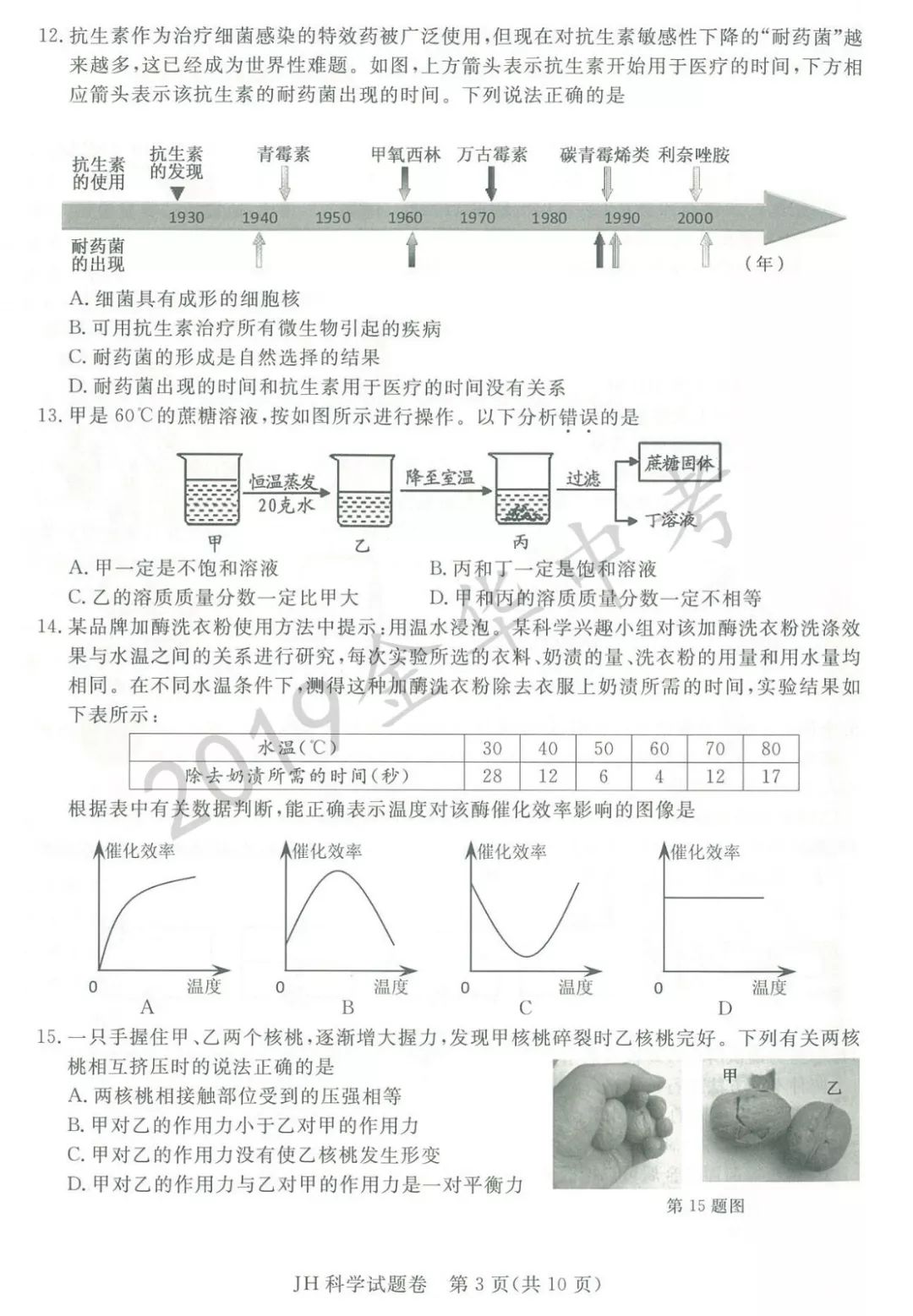 12. 抗生素作为治疗细菌感染的特效药被广泛使用，但现在对抗生素敏感性下降的“耐药菌”越来越多，这已经成为世界性难题。如图，上方箭头表示抗生素开始用于医疗的时间，下方相应箭头表示该抗生素的耐药菌出现的时间。下列说法正确的是

抗生素的使用　抗生素的发现　青霉素　甲氧西林　万古霉素　碳青霉烯类　利奈唑胺

1930　1940　1950　1960　1970　1980　1990　2000

耐药菌的出现　（年）

A. 细菌具有成形的细胞核
B. 可用抗生素治疗所有微生物引起的疾病
C. 耐药菌的形成是自然选择的结果
D. 耐药菌出现的时间和抗生素用于医疗的时间没有关系

13. 甲是 60℃的蔗糖溶液，按如图所示进行操作。以下分析错误的是

恒温蒸发 20克水　降至室温　过滤　蔗糖固体　丁溶液

甲　乙　丙

A. 甲一定是不饱和溶液　B. 丙和丁一定是饱和溶液
C. 乙的溶质质量分数一定比甲大　D. 甲和丙的溶质质量分数一定不相等

14. 某品牌加酶洗衣粉使用方法中提示：用温水浸泡。某科学兴趣小组对该加酶洗衣粉洗涤效果与水温之间的关系进行研究，每次实验所选的衣料、奶渍的量、洗衣粉的用量和用水量均相同。在不同水温条件下，测得这种加酶洗衣粉除去衣服上奶渍所需的时间，实验结果如下表所示：

| 水温(℃) | 30 | 40 | 50 | 60 | 70 | 80 |
|---|---|---|---|---|---|---|
| 除去奶渍所需的时间(秒) | 28 | 12 | 6 | 4 | 12 | 17 |

根据表中有关数据判断，能正确表示温度对该酶催化效率影响的图像是

催化效率　0　温度　A
催化效率　0　温度　B
催化效率　0　温度　C
催化效率　0　温度　D

15. 一只手握住甲、乙两个核桃，逐渐增大握力，发现甲核桃碎裂时乙核桃完好。下列有关两核桃相互挤压时的说法正确的是
A. 两核桃相接触部位受到的压强相等
B. 甲对乙的作用力小于乙对甲的作用力
C. 甲对乙的作用力没有使乙核桃发生形变
D. 甲对乙的作用力与乙对甲的作用力是一对平衡力

甲　乙
第 15 题图

2019金华中考

JH 科学试题卷　第 3 页(共 10 页)